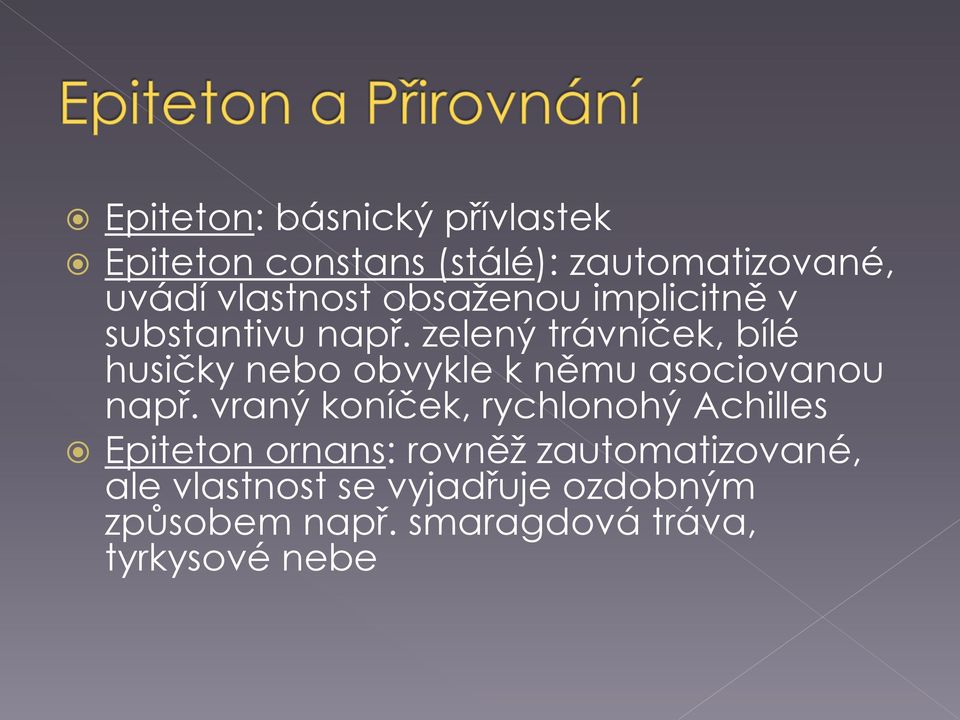 Epiteton a Přirovnání

Epiteton: básnický přívlastek

Epiteton constans (stálé): zautomatizované, uvádí vlastnost obsaženou implicitně v substantivu např. zelený trávníček, bílé husičky nebo obvykle k němu asociovanou např. vraný koníček, rychlonohý Achilles

Epiteton ornans: rovněž zautomatizované, ale vlastnost se vyjadřuje ozdobným způsobem např. smaragdová tráva, tyrkysové nebe